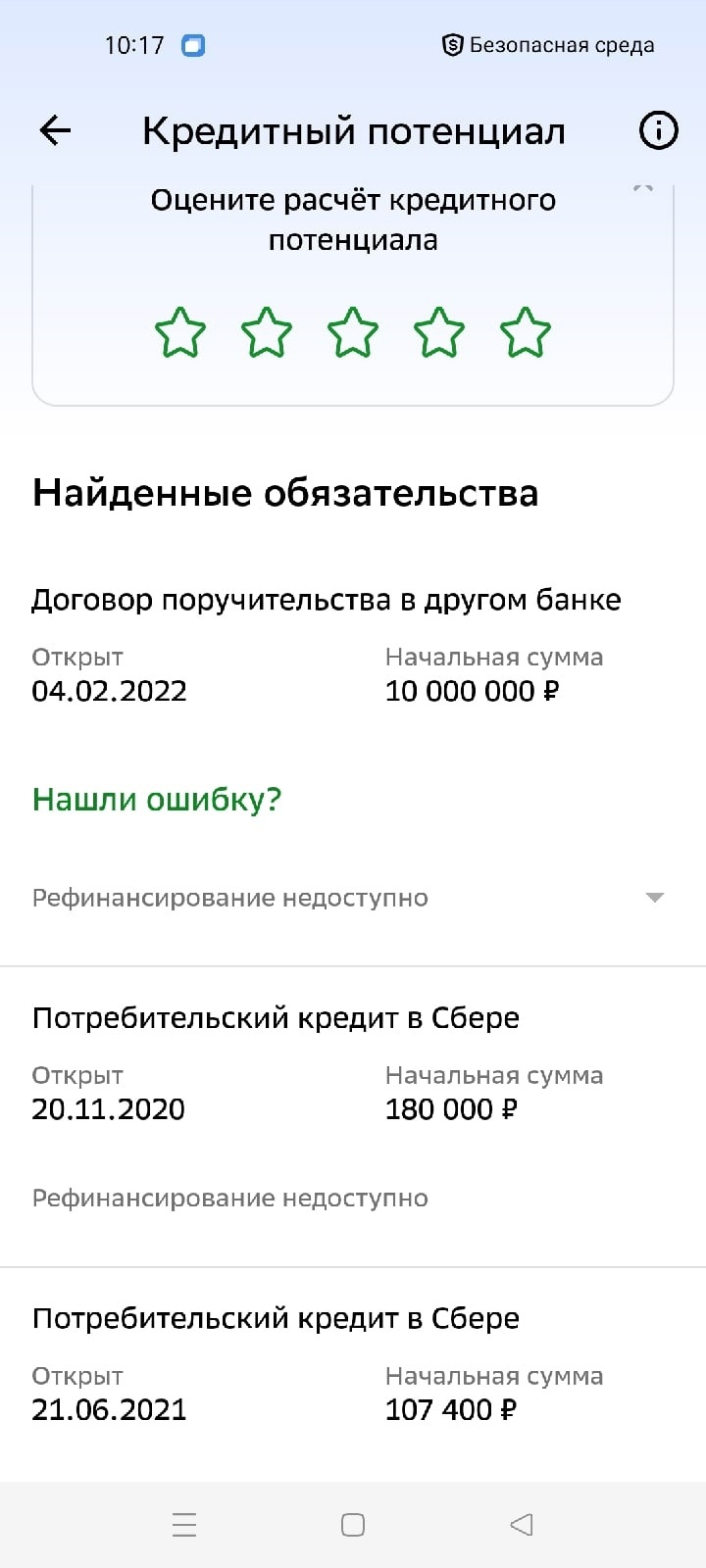 10:17

Безопасная среда

Кредитный потенциал

Оцените расчёт кредитного потенциала

Найденные обязательства

Договор поручительства в другом банке

Открыт
04.02.2022

Начальная сумма
10 000 000 ₽

Нашли ошибку?

Рефинансирование недоступно

Потребительский кредит в Сбере

Открыт
20.11.2020

Начальная сумма
180 000 ₽

Рефинансирование недоступно

Потребительский кредит в Сбере

Открыт
21.06.2021

Начальная сумма
107 400 ₽